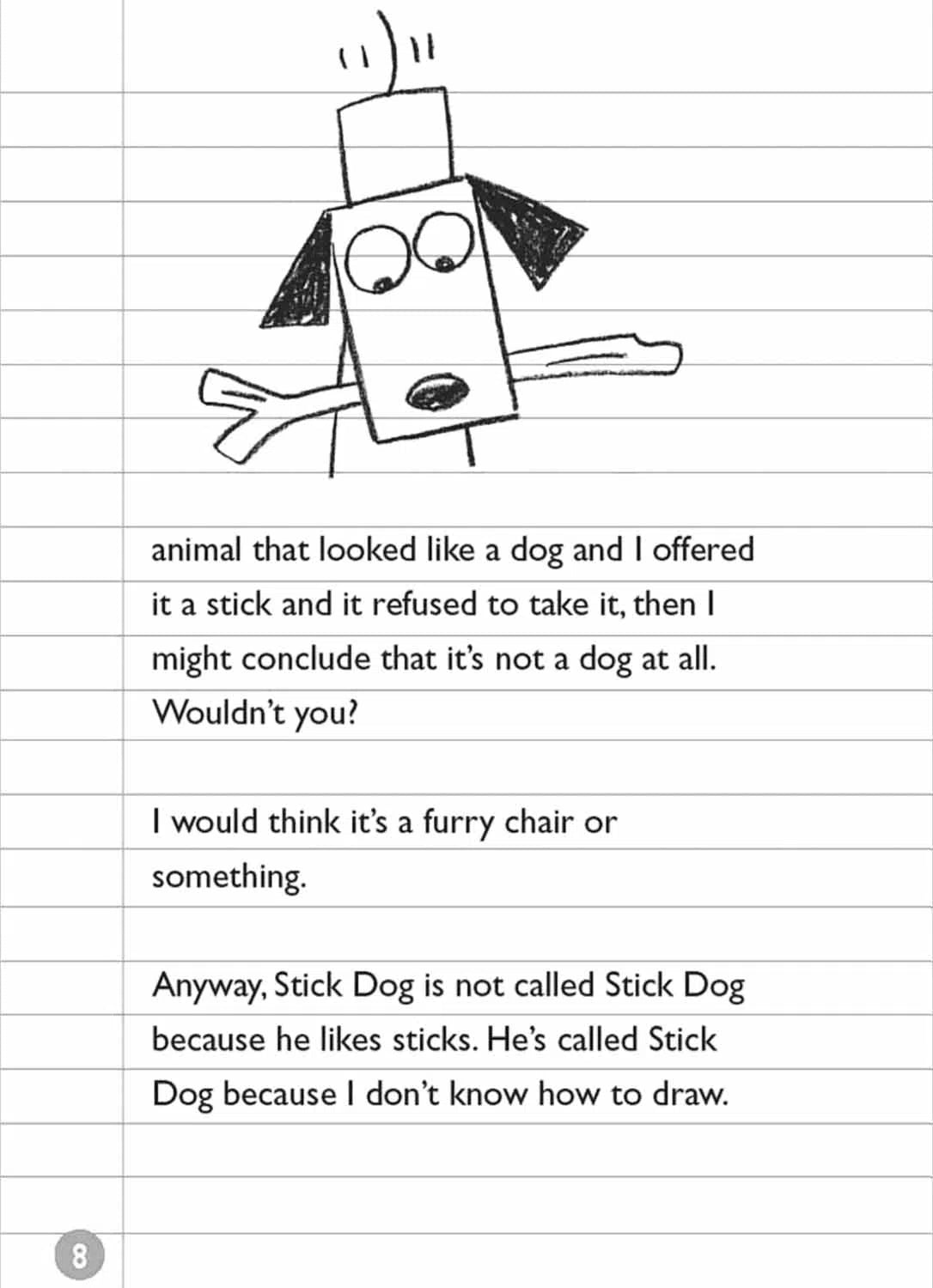 animal that looked like a dog and I offered it a stick and it refused to take it, then I might conclude that it's not a dog at all. Wouldn't you?

I would think it's a furry chair or something.

Anyway, Stick Dog is not called Stick Dog because he likes sticks. He's called Stick Dog because I don't know how to draw.

8